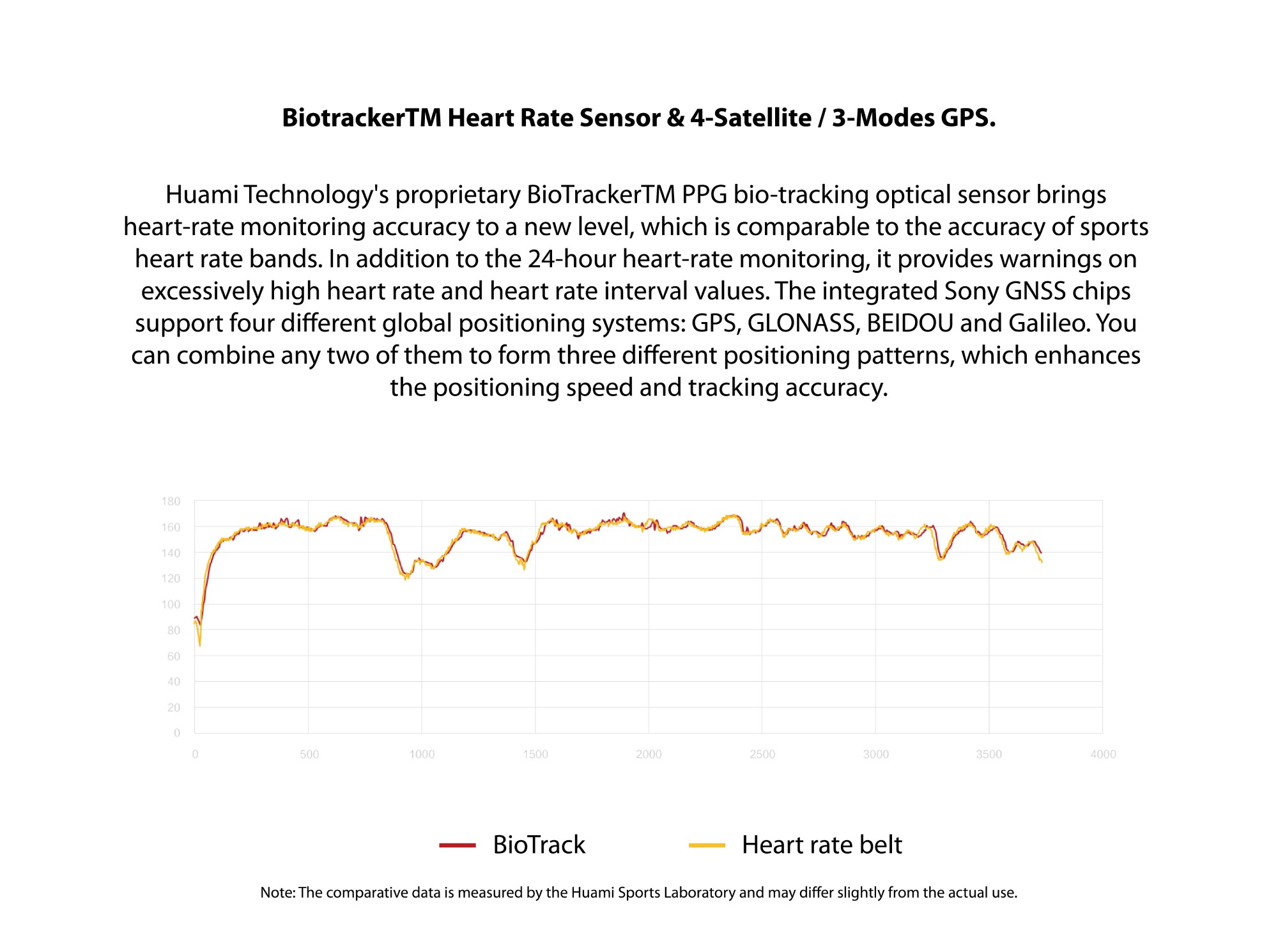 BiotrackerTM Heart Rate Sensor & 4-Satellite / 3-Modes GPS.

Huami Technology's proprietary BioTrackerTM PPG bio-tracking optical sensor brings heart-rate monitoring accuracy to a new level, which is comparable to the accuracy of sports heart rate bands. In addition to the 24-hour heart-rate monitoring, it provides warnings on excessively high heart rate and heart rate interval values. The integrated Sony GNSS chips support four different global positioning systems: GPS, GLONASS, BEIDOU and Galileo. You can combine any two of them to form three different positioning patterns, which enhances the positioning speed and tracking accuracy.

180
160
140
120
100
80
60
40
20
0

0 500 1000 1500 2000 2500 3000 3500 4000

BioTrack Heart rate belt

Note: The comparative data is measured by the Huami Sports Laboratory and may differ slightly from the actual use.